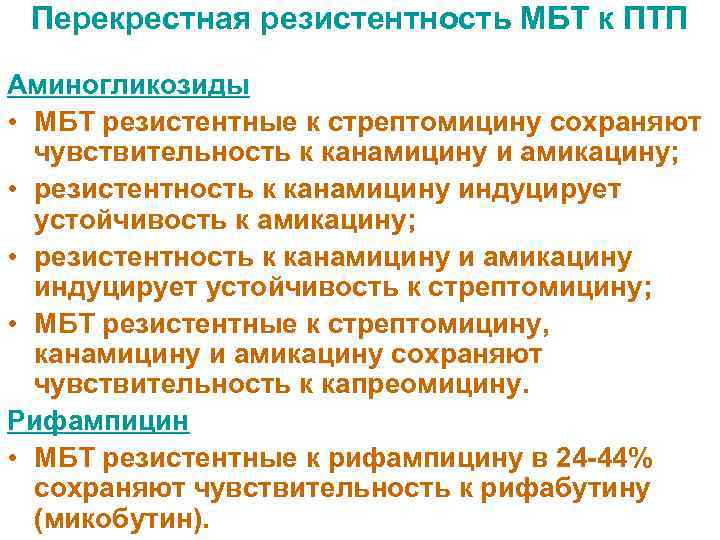 Перекрестная резистентность МБТ к ПТП

Аминогликозиды

• МБТ резистентные к стрептомицину сохраняют чувствительность к канамицину и амикацину;
• резистентность к канамицину индуцирует устойчивость к амикацину;
• резистентность к канамицину и амикацину индуцирует устойчивость к стрептомицину;
• МБТ резистентные к стрептомицину, канамицину и амикацину сохраняют чувствительность к капреомицину.

Рифампицин

• МБТ резистентные к рифампицину в 24-44% сохраняют чувствительность к рифабутину (микобутин).